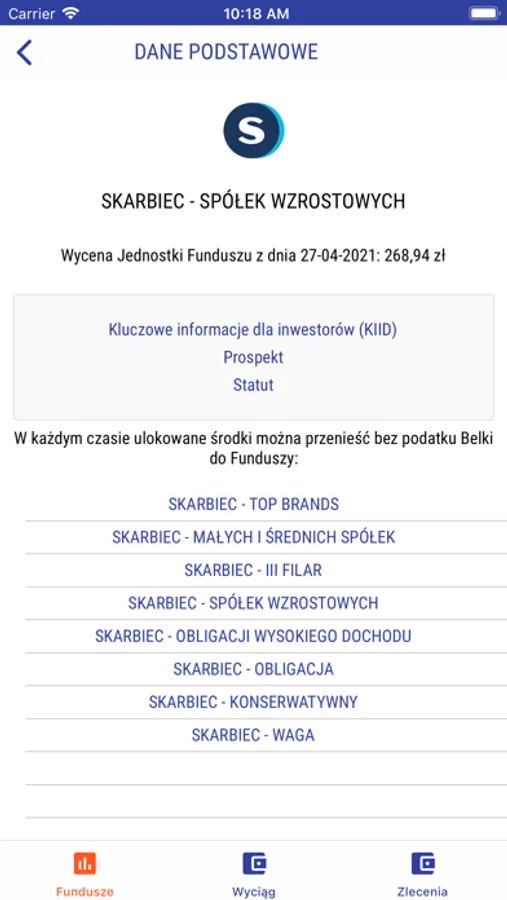 Carrier 10:18 AM

DANE PODSTAWOWE

S

SKARBIEC - SPÓŁEK WZROSTOWYCH

Wycena Jednostki Funduszu z dnia 27-04-2021: 268,94 zł

Kluczowe informacje dla inwestorów (KIID)
Prospekt
Statut

W każdym czasie ulokowane środki można przenieść bez podatku Belki do Funduszy:

SKARBIEC - TOP BRANDS
SKARBIEC - MAŁYCH I ŚREDNICH SPÓŁEK
SKARBIEC - III FILAR
SKARBIEC - SPÓŁEK WZROSTOWYCH
SKARBIEC - OBLIGACJI WYSOKIEGO DOCHODU
SKARBIEC - OBLIGACJA
SKARBIEC - KONSERWATYWNY
SKARBIEC - WAGA

Fundusze
Wyciąg
Zlecenia